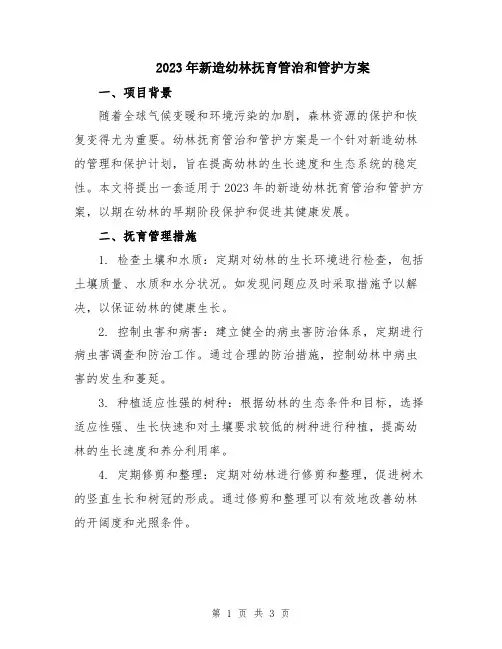 2023年新造幼林抚育管治和管护方案

一、项目背景

随着全球气候变暖和环境污染的加剧，森林资源的保护和恢复变得尤为重要。幼林抚育管治和管护方案是一个针对新造幼林的管理和保护计划，旨在提高幼林的生长速度和生态系统的稳定性。本文将提出一套适用于2023年的新造幼林抚育管治和管护方案，以期在幼林的早期阶段保护和促进其健康发展。

二、抚育管理措施

1. 检查土壤和水质：定期对幼林的生长环境进行检查，包括土壤质量、水质和水分状况。如发现问题应及时采取措施予以解决，以保证幼林的健康生长。

2. 控制虫害和病害：建立健全的病虫害防治体系，定期进行病虫害调查和防治工作。通过合理的防治措施，控制幼林中病虫害的发生和蔓延。

3. 种植适应性强的树种：根据幼林的生态条件和目标，选择适应性强、生长快速和对土壤要求较低的树种进行种植，提高幼林的生长速度和养分利用率。

4. 定期修剪和整理：定期对幼林进行修剪和整理，促进树木的竖直生长和树冠的形成。通过修剪和整理可以有效地改善幼林的开阔度和光照条件。

第 1 页 共 3 页